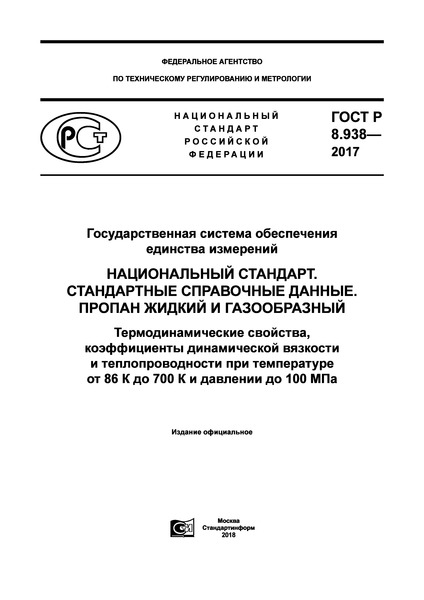 ФЕДЕРАЛЬНОЕ АГЕНТСТВО

ПО ТЕХНИЧЕСКОМУ РЕГУЛИРОВАНИЮ И МЕТРОЛОГИИ

РСТ

НАЦИОНАЛЬНЫЙ СТАНДАРТ РОССИЙСКОЙ ФЕДЕРАЦИИ

ГОСТ Р 8.938— 2017

Государственная система обеспечения единства измерений

НАЦИОНАЛЬНЫЙ СТАНДАРТ. СТАНДАРТНЫЕ СПРАВОЧНЫЕ ДАННЫЕ. ПРОПАН ЖИДКИЙ И ГАЗООБРАЗНЫЙ

Термодинамические свойства, коэффициенты динамической вязкости и теплопроводности при температуре от 86 К до 700 К и давлении до 100 МПа

Издание официальное

Москва
Стандартинформ
2018